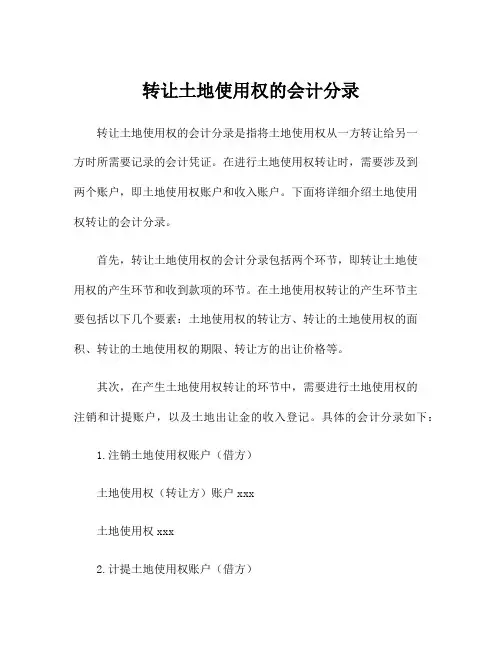 转让土地使用权的会计分录

转让土地使用权的会计分录是指将土地使用权从一方转让给另一方时所需要记录的会计凭证。在进行土地使用权转让时，需要涉及到两个账户，即土地使用权账户和收入账户。下面将详细介绍土地使用权转让的会计分录。

首先，转让土地使用权的会计分录包括两个环节，即转让土地使用权的产生环节和收到款项的环节。在土地使用权转让的产生环节主要包括以下几个要素：土地使用权的转让方、转让的土地使用权的面积、转让的土地使用权的期限、转让方的出让价格等。

其次，在产生土地使用权转让的环节中，需要进行土地使用权的注销和计提账户，以及土地出让金的收入登记。具体的会计分录如下：

1.注销土地使用权账户（借方）

土地使用权（转让方）账户 xxx

土地使用权 xxx

2.计提土地使用权账户（借方）